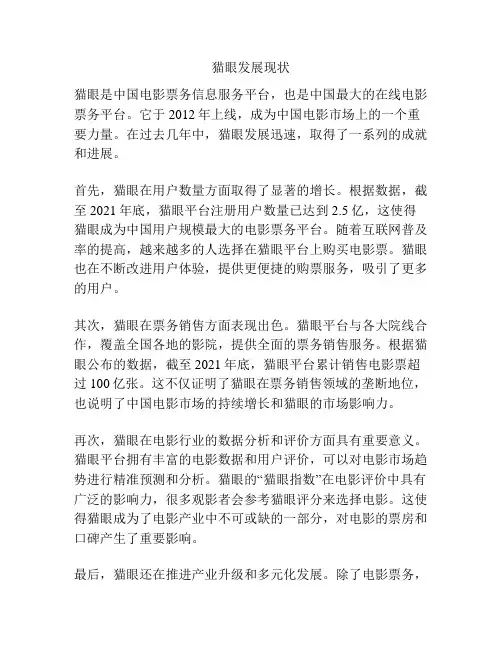 猫眼发展现状

猫眼是中国电影票务信息服务平台，也是中国最大的在线电影票务平台。它于 2012 年上线，成为中国电影市场上的一个重要力量。在过去几年中，猫眼发展迅速，取得了一系列的成就和进展。

首先，猫眼在用户数量方面取得了显著的增长。根据数据，截至 2021 年底，猫眼平台注册用户数量已达到 2.5 亿，这使得猫眼成为中国用户规模最大的电影票务平台。随着互联网普及率的提高，越来越多的人选择在猫眼平台上购买电影票。猫眼也在不断改进用户体验，提供更便捷的购票服务，吸引了更多的用户。

其次，猫眼在票务销售方面表现出色。猫眼平台与各大院线合作，覆盖全国各地的影院，提供全面的票务销售服务。根据猫眼公布的数据，截至 2021 年底，猫眼平台累计销售电影票超过 100 亿张。这不仅证明了猫眼在票务销售领域的垄断地位，也说明了中国电影市场的持续增长和猫眼的市场影响力。

再次，猫眼在电影行业的数据分析和评价方面具有重要意义。猫眼平台拥有丰富的电影数据和用户评价，可以对电影市场趋势进行精准预测和分析。猫眼的“猫眼指数”在电影评价中具有广泛的影响力，很多观影者会参考猫眼评分来选择电影。这使得猫眼成为了电影产业中不可或缺的一部分，对电影的票房和口碑产生了重要影响。

最后，猫眼还在推进产业升级和多元化发展。除了电影票务，